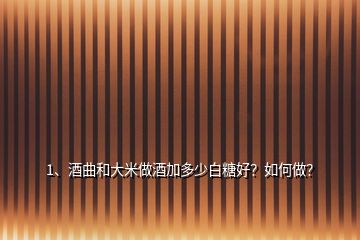 1、酒曲和大米做酒加多少白糖好？如何做?